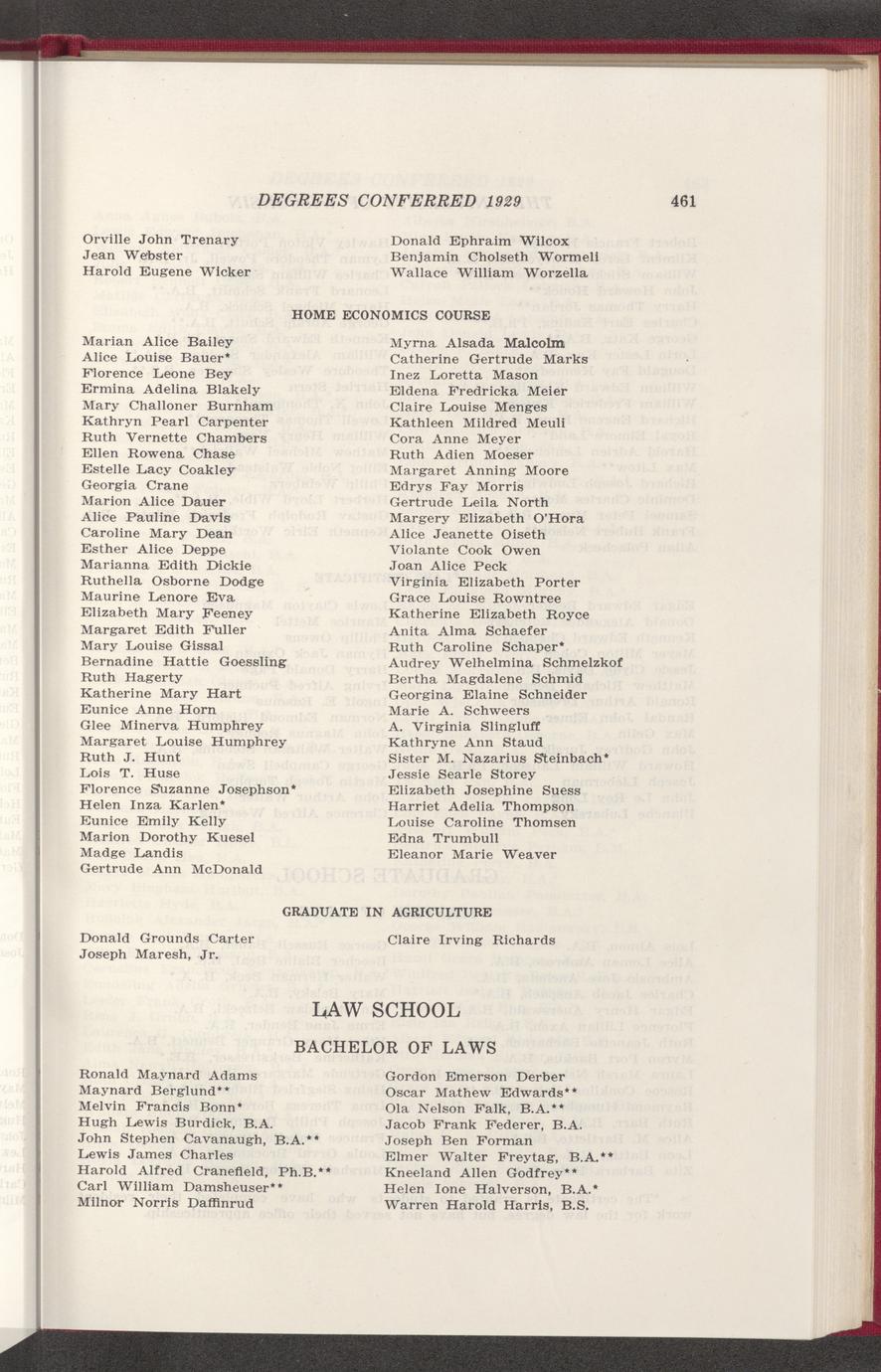 DEGREES CONFERRED 1929 461

Orville John Trenary
Jean Webster
Harold Eugene Wicker

Donald Ephraim Wilcox
Benjamin Cholseth Wormeli
Wallace William Worzella

HOME ECONOMICS COURSE

Marian Alice Bailey
Alice Louise Bauer*
Florence Leone Bey
Ermina Adelina Blakely
Mary Challoner Burnham
Kathryn Pearl Carpenter
Ruth Vernette Chambers
Ellen Rowena Chase
Estelle Lacy Coakley
Georgia Crane
Marion Alice Dauer
Alice Pauline Davis
Caroline Mary Dean
Esther Alice Deppe
Marianna Edith Dickie
Ruthella Osborne Dodge
Maurine Lenore Eva
Elizabeth Mary Feeney
Margaret Edith Fuller
Mary Louise Gissal
Bernadine Hattie Goessling
Ruth Hagerty
Katherine Mary Hart
Eunice Anne Horn
Glee Minerva Humphrey
Margaret Louise Humphrey
Ruth J. Hunt
Lois T. Huse
Florence Suzanne Josephson*
Helen Inza Karlen*
Eunice Emily Kelly
Marion Dorothy Kuesel
Madge Landis
Gertrude Ann McDonald

Myrna Alsada Malcolm
Catherine Gertrude Marks
Inez Loretta Mason
Eldena Fredricka Meier
Claire Louise Menges
Kathleen Mildred Meuli
Cora Anne Meyer
Ruth Adien Moeser
Margaret Anning Moore
Edrys Fay Morris
Gertrude Leila North
Margery Elizabeth O'Hora
Alice Jeanette Oiseth
Violante Cook Owen
Joan Alice Peck
Virginia Elizabeth Porter
Grace Louise Rowntree
Katherine Elizabeth Royce
Anita Alma Schaefer
Ruth Caroline Schaper*
Audrey Welhelmina Schmelzkof
Bertha Magdalene Schmid
Georgina Elaine Schneider
Marie A. Schweers
A. Virginia Slingluff
Kathryne Ann Staud
Sister M. Nazarius Steinbach*
Jessie Searle Storey
Elizabeth Josephine Suess
Harriet Adelia Thompson
Louise Caroline Thomsen
Edna Trumbull
Eleanor Marie Weaver

GRADUATE IN AGRICULTURE

Donald Grounds Carter
Joseph Maresh, Jr.

Claire Irving Richards

LAW SCHOOL

BACHELOR OF LAWS

Ronald Maynard Adams
Maynard Berglund**
Melvin Francis Bonn*
Hugh Lewis Burdick, B.A.
John Stephen Cavanaugh, B.A.**
Lewis James Charles
Harold Alfred Cranefield, Ph.B.**
Carl William Damsheuser**
Milnor Norris Daffinrud

Gordon Emerson Derber
Oscar Mathew Edwards**
Ola Nelson Falk, B.A.**
Jacob Frank Federer, B.A.
Joseph Ben Forman
Elmer Walter Freytag, B.A.**
Kneeland Allen Godfrey**
Helen Ione Halverson, B.A.*
Warren Harold Harris, B.S.